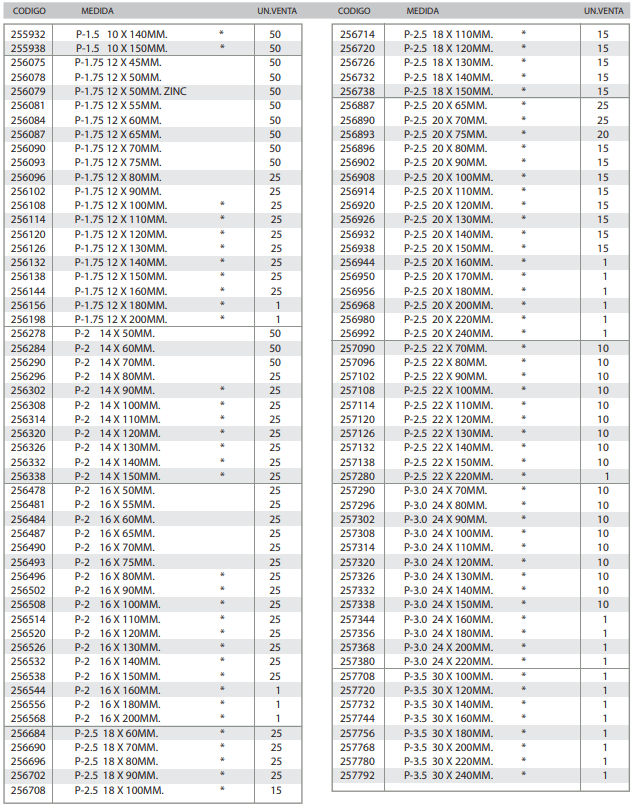 | CODIGO | MEDIDA | | UN.VENTA |
|---|---|---|---|
| 255932 | P-1.5 10 X 140MM. | * | 50 |
| 255938 | P-1.5 10 X 150MM. | * | 50 |
| 256075 | P-1.75 12 X 45MM. | | 50 |
| 256078 | P-1.75 12 X 50MM. | | 50 |
| 256079 | P-1.75 12 X 50MM. ZINC | | 50 |
| 256081 | P-1.75 12 X 55MM. | | 50 |
| 256084 | P-1.75 12 X 60MM. | | 50 |
| 256087 | P-1.75 12 X 65MM. | | 50 |
| 256090 | P-1.75 12 X 70MM. | | 50 |
| 256093 | P-1.75 12 X 75MM. | | 50 |
| 256096 | P-1.75 12 X 80MM. | | 25 |
| 256102 | P-1.75 12 X 90MM. | | 25 |
| 256108 | P-1.75 12 X 100MM. | * | 25 |
| 256114 | P-1.75 12 X 110MM. | * | 25 |
| 256120 | P-1.75 12 X 120MM. | * | 25 |
| 256126 | P-1.75 12 X 130MM. | * | 25 |
| 256132 | P-1.75 12 X 140MM. | * | 25 |
| 256138 | P-1.75 12 X 150MM. | * | 25 |
| 256144 | P-1.75 12 X 160MM. | * | 25 |
| 256156 | P-1.75 12 X 180MM. | * | 1 |
| 256198 | P-1.75 12 X 200MM. | * | 1 |
| 256278 | P-2 14 X 50MM. | | 50 |
| 256284 | P-2 14 X 60MM. | | 50 |
| 256290 | P-2 14 X 70MM. | | 50 |
| 256296 | P-2 14 X 80MM. | | 25 |
| 256302 | P-2 14 X 90MM. | * | 25 |
| 256308 | P-2 14 X 100MM. | * | 25 |
| 256314 | P-2 14 X 110MM. | * | 25 |
| 256320 | P-2 14 X 120MM. | * | 25 |
| 256326 | P-2 14 X 130MM. | * | 25 |
| 256332 | P-2 14 X 140MM. | * | 25 |
| 256338 | P-2 14 X 150MM. | * | 25 |
| 256478 | P-2 16 X 50MM. | | 25 |
| 256481 | P-2 16 X 55MM. | | 25 |
| 256484 | P-2 16 X 60MM. | | 25 |
| 256487 | P-2 16 X 65MM. | | 25 |
| 256490 | P-2 16 X 70MM. | | 25 |
| 256493 | P-2 16 X 75MM. | | 25 |
| 256496 | P-2 16 X 80MM. | * | 25 |
| 256502 | P-2 16 X 90MM. | * | 25 |
| 256508 | P-2 16 X 100MM. | * | 25 |
| 256514 | P-2 16 X 110MM. | * | 25 |
| 256520 | P-2 16 X 120MM. | * | 25 |
| 256526 | P-2 16 X 130MM. | * | 25 |
| 256532 | P-2 16 X 140MM. | * | 25 |
| 256538 | P-2 16 X 150MM. | * | 25 |
| 256544 | P-2 16 X 160MM. | * | 1 |
| 256556 | P-2 16 X 180MM. | * | 1 |
| 256568 | P-2 16 X 200MM. | * | 1 |
| 256684 | P-2.5 18 X 60MM. | * | 25 |
| 256690 | P-2.5 18 X 70MM. | * | 25 |
| 256696 | P-2.5 18 X 80MM. | * | 25 |
| 256702 | P-2.5 18 X 90MM. | * | 25 |
| 256708 | P-2.5 18 X 100MM. | * | 15 |

| CODIGO | MEDIDA | | UN.VENTA |
|---|---|---|---|
| 256714 | P-2.5 18 X 110MM. | * | 15 |
| 256720 | P-2.5 18 X 120MM. | * | 15 |
| 256726 | P-2.5 18 X 130MM. | * | 15 |
| 256732 | P-2.5 18 X 140MM. | * | 15 |
| 256738 | P-2.5 18 X 150MM. | * | 15 |
| 256887 | P-2.5 20 X 65MM. | * | 25 |
| 256890 | P-2.5 20 X 70MM. | * | 25 |
| 256893 | P-2.5 20 X 75MM. | * | 20 |
| 256896 | P-2.5 20 X 80MM. | * | 15 |
| 256902 | P-2.5 20 X 90MM. | * | 15 |
| 256908 | P-2.5 20 X 100MM. | * | 15 |
| 256914 | P-2.5 20 X 110MM. | * | 15 |
| 256920 | P-2.5 20 X 120MM. | * | 15 |
| 256926 | P-2.5 20 X 130MM. | * | 15 |
| 256932 | P-2.5 20 X 140MM. | * | 15 |
| 256938 | P-2.5 20 X 150MM. | * | 15 |
| 256944 | P-2.5 20 X 160MM. | * | 1 |
| 256950 | P-2.5 20 X 170MM. | * | 1 |
| 256956 | P-2.5 20 X 180MM. | * | 1 |
| 256968 | P-2.5 20 X 200MM. | * | 1 |
| 256980 | P-2.5 20 X 220MM. | * | 1 |
| 256992 | P-2.5 20 X 240MM. | * | 1 |
| 257090 | P-2.5 22 X 70MM. | * | 10 |
| 257096 | P-2.5 22 X 80MM. | * | 10 |
| 257102 | P-2.5 22 X 90MM. | * | 10 |
| 257108 | P-2.5 22 X 100MM. | * | 10 |
| 257114 | P-2.5 22 X 110MM. | * | 10 |
| 257120 | P-2.5 22 X 120MM. | * | 10 |
| 257126 | P-2.5 22 X 130MM. | * | 10 |
| 257132 | P-2.5 22 X 140MM. | * | 10 |
| 257138 | P-2.5 22 X 150MM. | * | 10 |
| 257280 | P-2.5 22 X 220MM. | * | 1 |
| 257290 | P-3.0 24 X 70MM. | * | 10 |
| 257296 | P-3.0 24 X 80MM. | * | 10 |
| 257302 | P-3.0 24 X 90MM. | * | 10 |
| 257308 | P-3.0 24 X 100MM. | * | 10 |
| 257314 | P-3.0 24 X 110MM. | * | 10 |
| 257320 | P-3.0 24 X 120MM. | * | 10 |
| 257326 | P-3.0 24 X 130MM. | * | 10 |
| 257332 | P-3.0 24 X 140MM. | * | 10 |
| 257338 | P-3.0 24 X 150MM. | * | 10 |
| 257344 | P-3.0 24 X 160MM. | * | 1 |
| 257356 | P-3.0 24 X 180MM. | * | 1 |
| 257368 | P-3.0 24 X 200MM. | * | 1 |
| 257380 | P-3.0 24 X 220MM. | * | 1 |
| 257708 | P-3.5 30 X 100MM. | * | 1 |
| 257720 | P-3.5 30 X 120MM. | * | 1 |
| 257732 | P-3.5 30 X 140MM. | * | 1 |
| 257744 | P-3.5 30 X 160MM. | * | 1 |
| 257756 | P-3.5 30 X 180MM. | * | 1 |
| 257768 | P-3.5 30 X 200MM. | * | 1 |
| 257780 | P-3.5 30 X 220MM. | * | 1 |
| 257792 | P-3.5 30 X 240MM. | * | 1 |